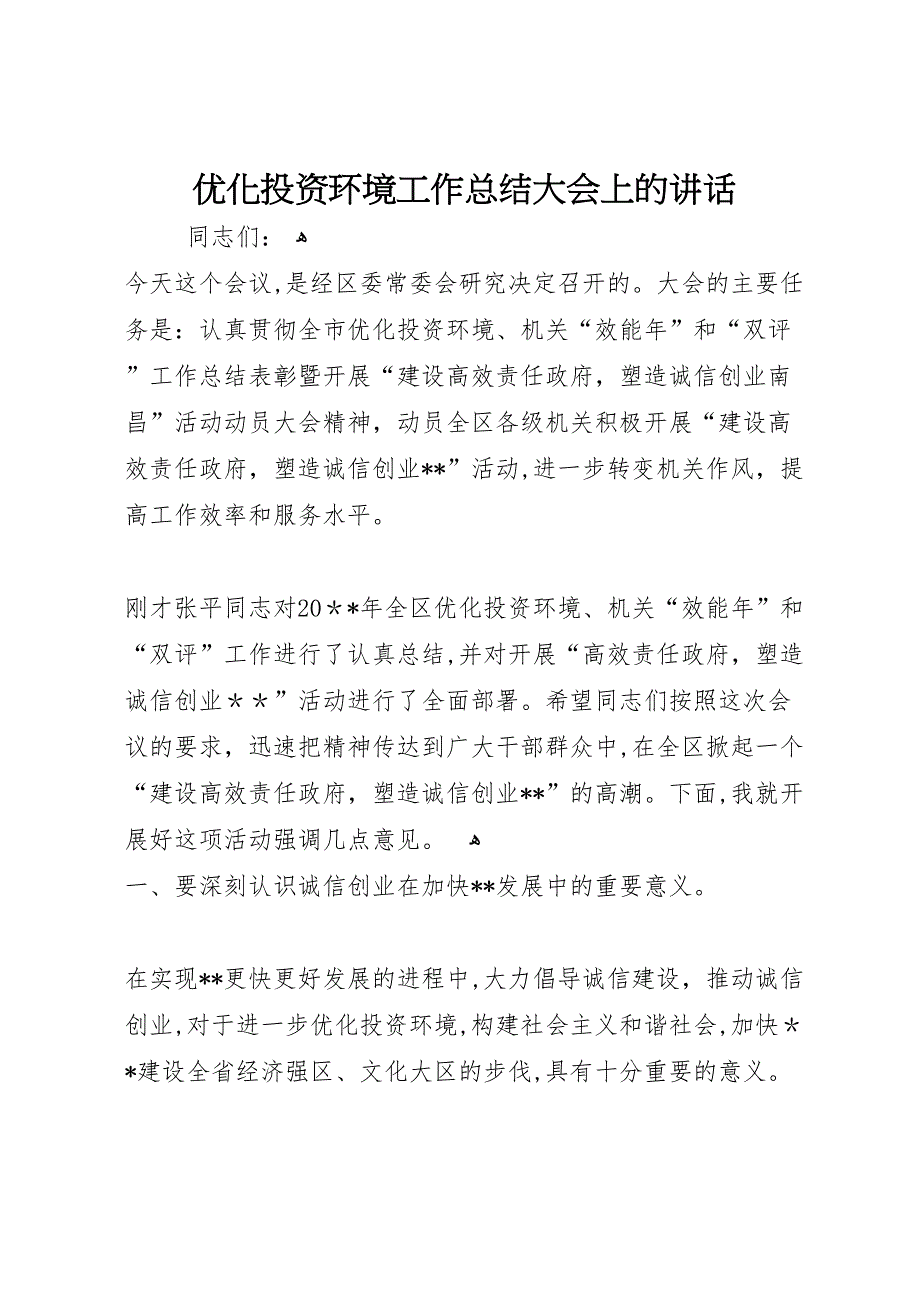 优化投资环境工作总结大会上的讲话

同志们：

今天这个会议,是经区委常委会研究决定召开的。大会的主要任务是：认真贯彻全市优化投资环境、机关“效能年”和“双评”工作总结表彰暨开展“建设高效责任政府，塑造诚信创业南昌”活动动员大会精神，动员全区各级机关积极开展“建设高效责任政府，塑造诚信创业**”活动,进一步转变机关作风，提高工作效率和服务水平。

刚才张平同志对20＊*年全区优化投资环境、机关“效能年”和“双评”工作进行了认真总结,并对开展“高效责任政府，塑造诚信创业＊＊”活动进行了全面部署。希望同志们按照这次会议的要求，迅速把精神传达到广大干部群众中,在全区掀起一个“建设高效责任政府，塑造诚信创业**”的高潮。下面,我就开展好这项活动强调几点意见。

一、要深刻认识诚信创业在加快**发展中的重要意义。

在实现**更快更好发展的进程中,大力倡导诚信建设，推动诚信创业,对于进一步优化投资环境,构建社会主义和谐社会,加快＊*建设全省经济强区、文化大区的步伐,具有十分重要的意义。